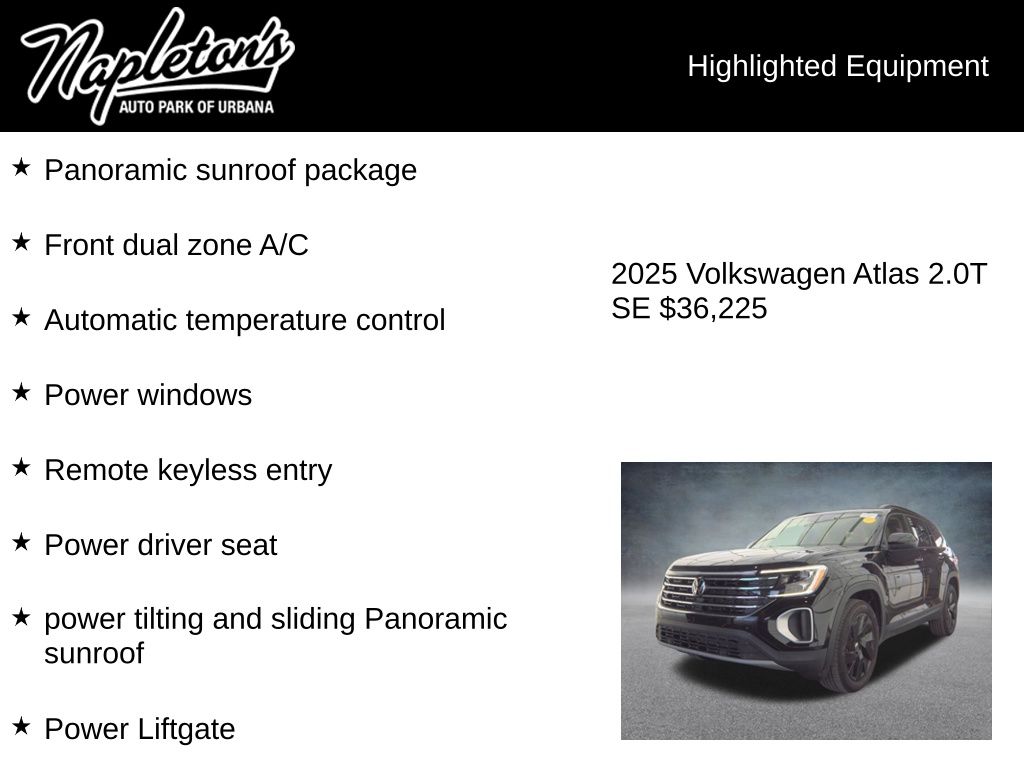 Napleton's
AUTO PARK OF URBANA

Highlighted Equipment

★ Panoramic sunroof package

★ Front dual zone A/C

★ Automatic temperature control

★ Power windows

★ Remote keyless entry

★ Power driver seat

★ power tilting and sliding Panoramic sunroof

★ Power Liftgate

2025 Volkswagen Atlas 2.0T SE $36,225